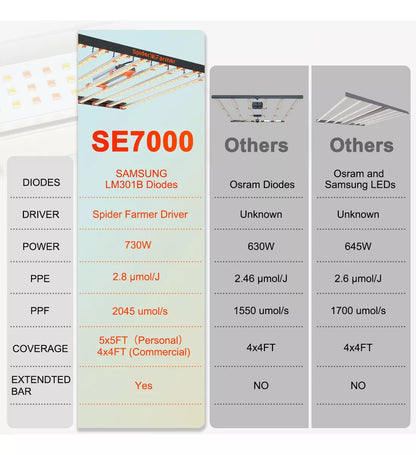 Spider Farmer

| | SE7000 | Others | Others |
|---|---|---|---|
| DIODES | SAMSUNG LM301B Diodes | Osram Diodes | Osram and Samsung LEDs |
| DRIVER | Spider Farmer Driver | Unknown | Unknown |
| POWER | 730W | 630W | 645W |
| PPE | 2.8 μmol/J | 2.46 μmol/J | 2.6 μmol/J |
| PPF | 2045 umol/s | 1550 umol/s | 1700 umol/s |
| COVERAGE | 5x5FT（Personal） 4x4FT (Commercial) | 4x4FT | 4x4FT |
| EXTENDTED BAR | Yes | NO | NO |